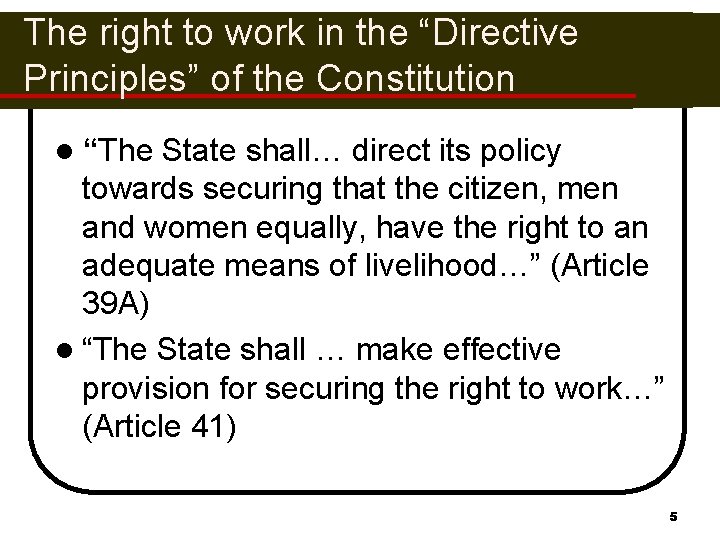 The right to work in the "Directive Principles" of the Constitution

• "The State shall… direct its policy towards securing that the citizen, men and women equally, have the right to an adequate means of livelihood…" (Article 39A)
• "The State shall … make effective provision for securing the right to work…" (Article 41)

5